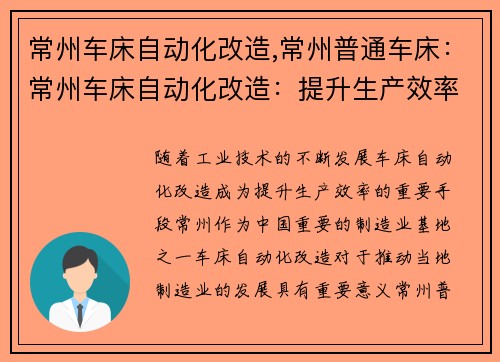 常州车床自动化改造,常州普通车床：常州车床自动化改造：提升生产效率

随着工业技术的不断发展车床自动化改造成为提升生产效率的重要手段常州作为中国重要的制造业基地之一车床自动化改造对于推动当地制造业的发展具有重要意义常州普